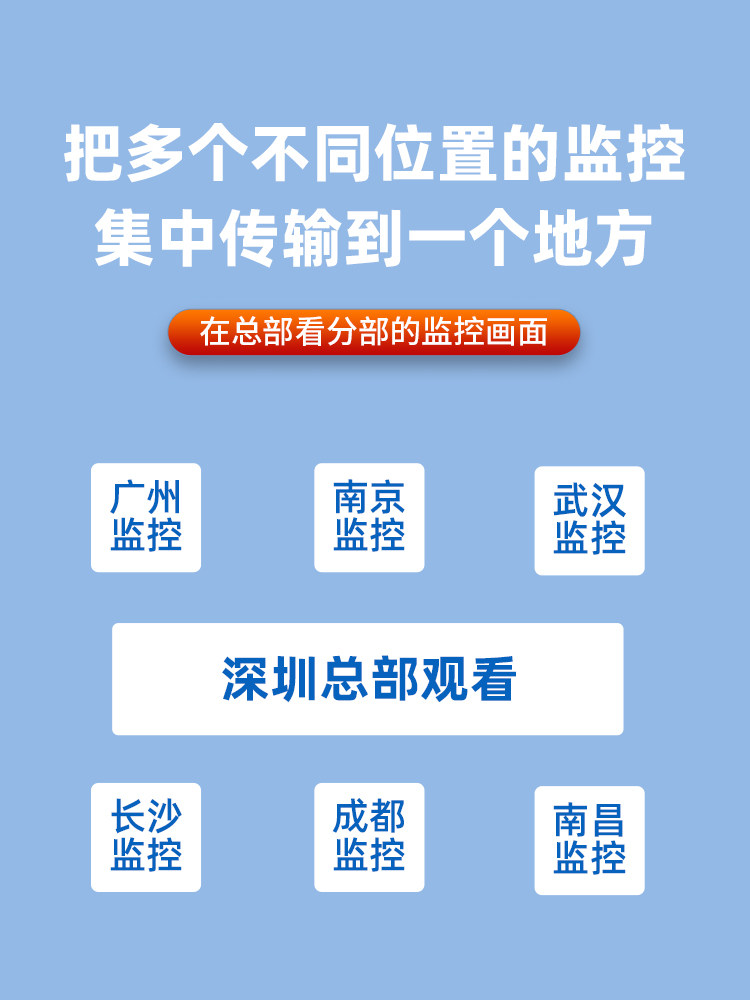 把多个不同位置的监控集中传输到一个地方

在总部看分部的监控画面

广州监控

南京监控

武汉监控

深圳总部观看

长沙监控

成都监控

南昌监控